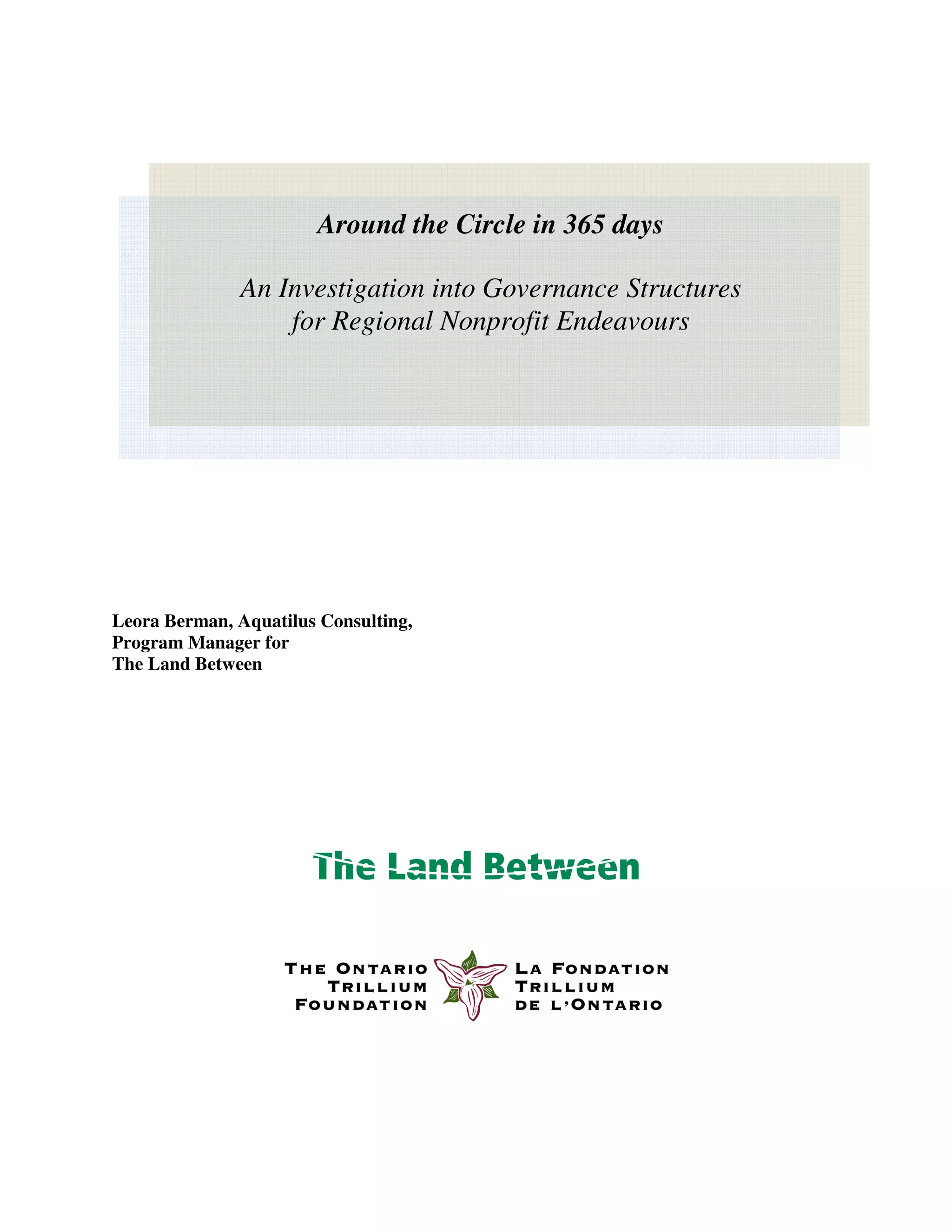 Around the Circle in 365 days

An Investigation into Governance Structures for Regional Nonprofit Endeavours

Leora Berman, Aquatilus Consulting,
Program Manager for
The Land Between

The Land Between

THE ONTARIO TRILLIUM FOUNDATION

LA FONDATION TRILLIUM DE L'ONTARIO